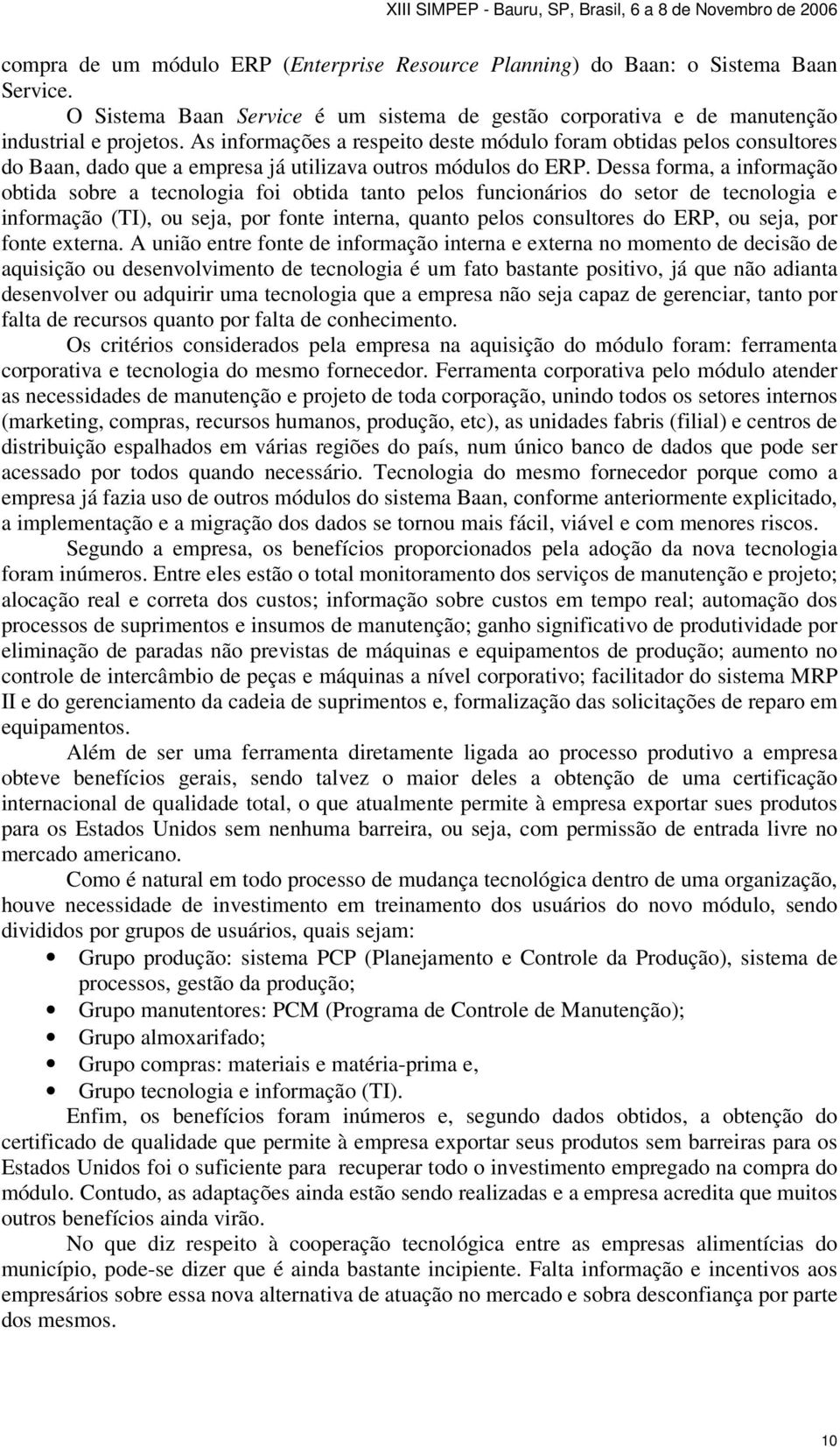 XIII SIMPEP - Bauru, SP, Brasil, 6 a 8 de Novembro de 2006

compra de um módulo ERP (Enterprise Resource Planning) do Baan: o Sistema Baan Service.

O Sistema Baan Service é um sistema de gestão corporativa e de manutenção industrial e projetos. As informações a respeito deste módulo foram obtidas pelos consultores do Baan, dado que a empresa já utilizava outros módulos do ERP. Dessa forma, a informação obtida sobre a tecnologia foi obtida tanto pelos funcionários do setor de tecnologia e informação (TI), ou seja, por fonte interna, quanto pelos consultores do ERP, ou seja, por fonte externa. A união entre fonte de informação interna e externa no momento de decisão de aquisição ou desenvolvimento de tecnologia é um fato bastante positivo, já que não adianta desenvolver ou adquirir uma tecnologia que a empresa não seja capaz de gerenciar, tanto por falta de recursos quanto por falta de conhecimento.

Os critérios considerados pela empresa na aquisição do módulo foram: ferramenta corporativa e tecnologia do mesmo fornecedor. Ferramenta corporativa pelo módulo atender as necessidades de manutenção e projeto de toda corporação, unindo todos os setores internos (marketing, compras, recursos humanos, produção, etc), as unidades fabris (filial) e centros de distribuição espalhados em várias regiões do país, num único banco de dados que pode ser acessado por todos quando necessário. Tecnologia do mesmo fornecedor porque como a empresa já fazia uso de outros módulos do sistema Baan, conforme anteriormente explicitado, a implementação e a migração dos dados se tornou mais fácil, viável e com menores riscos.

Segundo a empresa, os benefícios proporcionados pela adoção da nova tecnologia foram inúmeros. Entre eles estão o total monitoramento dos serviços de manutenção e projeto; alocação real e correta dos custos; informação sobre custos em tempo real; automação dos processos de suprimentos e insumos de manutenção; ganho significativo de produtividade por eliminação de paradas não previstas de máquinas e equipamentos de produção; aumento no controle de intercâmbio de peças e máquinas a nível corporativo; facilitador do sistema MRP II e do gerenciamento da cadeia de suprimentos e, formalização das solicitações de reparo em equipamentos.

Além de ser uma ferramenta diretamente ligada ao processo produtivo a empresa obteve benefícios gerais, sendo talvez o maior deles a obtenção de uma certificação internacional de qualidade total, o que atualmente permite à empresa exportar sues produtos para os Estados Unidos sem nenhuma barreira, ou seja, com permissão de entrada livre no mercado americano.

Como é natural em todo processo de mudança tecnológica dentro de uma organização, houve necessidade de investimento em treinamento dos usuários do novo módulo, sendo divididos por grupos de usuários, quais sejam:

• Grupo produção: sistema PCP (Planejamento e Controle da Produção), sistema de processos, gestão da produção;
• Grupo manutentores: PCM (Programa de Controle de Manutenção);
• Grupo almoxarifado;
• Grupo compras: materiais e matéria-prima e,
• Grupo tecnologia e informação (TI).

Enfim, os benefícios foram inúmeros e, segundo dados obtidos, a obtenção do certificado de qualidade que permite à empresa exportar seus produtos sem barreiras para os Estados Unidos foi o suficiente para recuperar todo o investimento empregado na compra do módulo. Contudo, as adaptações ainda estão sendo realizadas e a empresa acredita que muitos outros benefícios ainda virão.

No que diz respeito à cooperação tecnológica entre as empresas alimentícias do município, pode-se dizer que é ainda bastante incipiente. Falta informação e incentivos aos empresários sobre essa nova alternativa de atuação no mercado e sobra desconfiança por parte dos mesmos.

10